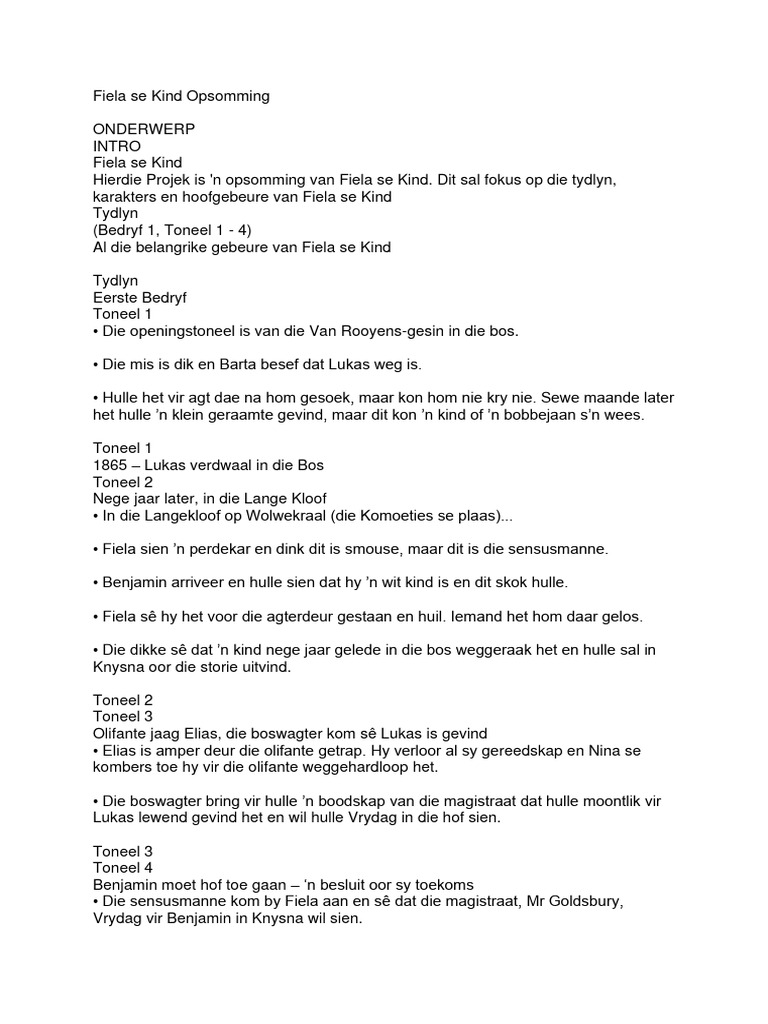 Fiela se Kind Opsomming

ONDERWERP
INTRO
Fiela se Kind
Hierdie Projek is 'n opsomming van Fiela se Kind. Dit sal fokus op die tydlyn, karakters en hoofgebeure van Fiela se Kind
Tydlyn
(Bedryf 1, Toneel 1 - 4)
Al die belangrike gebeure van Fiela se Kind

Tydlyn
Eerste Bedryf
Toneel 1
• Die openingstoneel is van die Van Rooyens-gesin in die bos.

• Die mis is dik en Barta besef dat Lukas weg is.

• Hulle het vir agt dae na hom gesoek, maar kon hom nie kry nie. Sewe maande later het hulle 'n klein geraamte gevind, maar dit kon 'n kind of 'n bobbejaan s'n wees.

Toneel 1
1865 – Lukas verdwaal in die Bos
Toneel 2
Nege jaar later, in die Lange Kloof
• In die Langekloof op Wolwekraal (die Komoeties se plaas)...

• Fiela sien 'n perdekar en dink dit is smouse, maar dit is die sensusmanne.

• Benjamin arriveer en hulle sien dat hy 'n wit kind is en dit skok hulle.

• Fiela sê hy het voor die agterdeur gestaan en huil. Iemand het hom daar gelos.

• Die dikke sê dat 'n kind nege jaar gelede in die bos weggeraak het en hulle sal in Knysna oor die storie uitvind.

Toneel 2
Toneel 3
Olifante jaag Elias, die boswagter kom sê Lukas is gevind
• Elias is amper deur die olifante getrap. Hy verloor al sy gereedskap en Nina se kombers toe hy vir die olifante weggehardloop het.

• Die boswagter bring vir hulle 'n boodskap van die magistraat dat hulle moontlik vir Lukas lewend gevind het en wil hulle Vrydag in die hof sien.

Toneel 3
Toneel 4
Benjamin moet hof toe gaan – 'n besluit oor sy toekoms
• Die sensusmanne kom by Fiela aan en sê dat die magistraat, Mr Goldsbury, Vrydag vir Benjamin in Knysna wil sien.